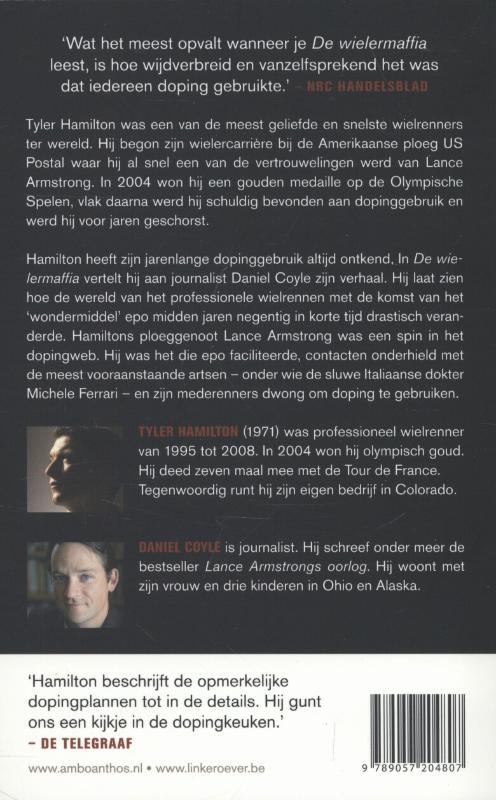 'Wat het meest opvalt wanneer je De wielermaffia leest, is hoe wijdverbreid en vanzelfsprekend het was dat iedereen doping gebruikte.' – NRC HANDELSBLAD

Tyler Hamilton was een van de meest geliefde en snelste wielrenners ter wereld. Hij begon zijn wielercarrière bij de Amerikaanse ploeg US Postal waar hij al snel een van de vertrouwelingen werd van Lance Armstrong. In 2004 won hij een gouden medaille op de Olympische Spelen, vlak daarna werd hij schuldig bevonden aan dopinggebruik en werd hij voor jaren geschorst.

Hamilton heeft zijn jarenlange dopinggebruik altijd ontkend. In De wielermaffia vertelt hij aan journalist Daniel Coyle zijn verhaal. Hij laat zien hoe de wereld van het professionele wielrennen met de komst van het 'wondermiddel' epo midden jaren negentig in korte tijd drastisch veranderde. Hamiltons ploeggenoot Lance Armstrong was een spin in het dopingweb. Hij was het die epo faciliteerde, contacten onderhield met de meest vooraanstaande artsen – onder wie de sluwe Italiaanse dokter Michele Ferrari – en zijn mederenners dwong om doping te gebruiken.

TYLER HAMILTON (1971) was professioneel wielrenner van 1995 tot 2008. In 2004 won hij olympisch goud. Hij deed zeven maal mee met de Tour de France. Tegenwoordig runt hij zijn eigen bedrijf in Colorado.

DANIEL COYLE is journalist. Hij schreef onder meer de bestseller Lance Armstrongs oorlog. Hij woont met zijn vrouw en drie kinderen in Ohio en Alaska.

'Hamilton beschrijft de opmerkelijke dopingplannen tot in de details. Hij gunt ons een kijkje in de dopingkeuken.'
– DE TELEGRAAF

www.amboanthos.nl • www.linkeroever.be

9 789057 204807